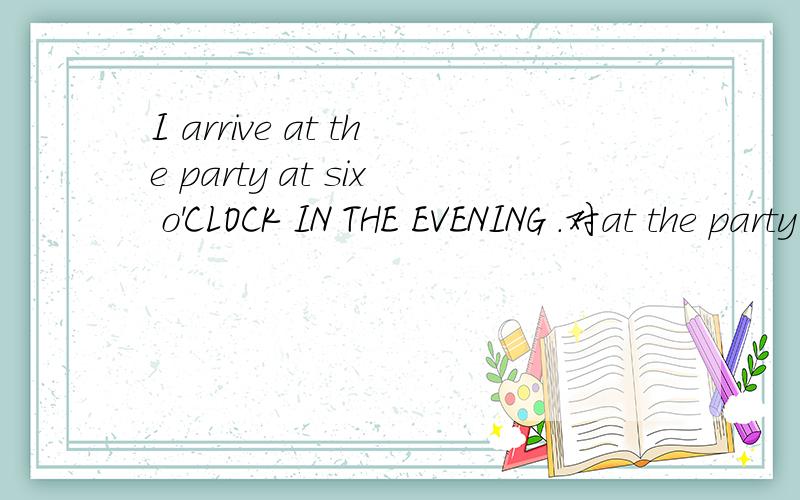 I arrive at the party at six o'CLOCK IN THE EVENING .对at the party